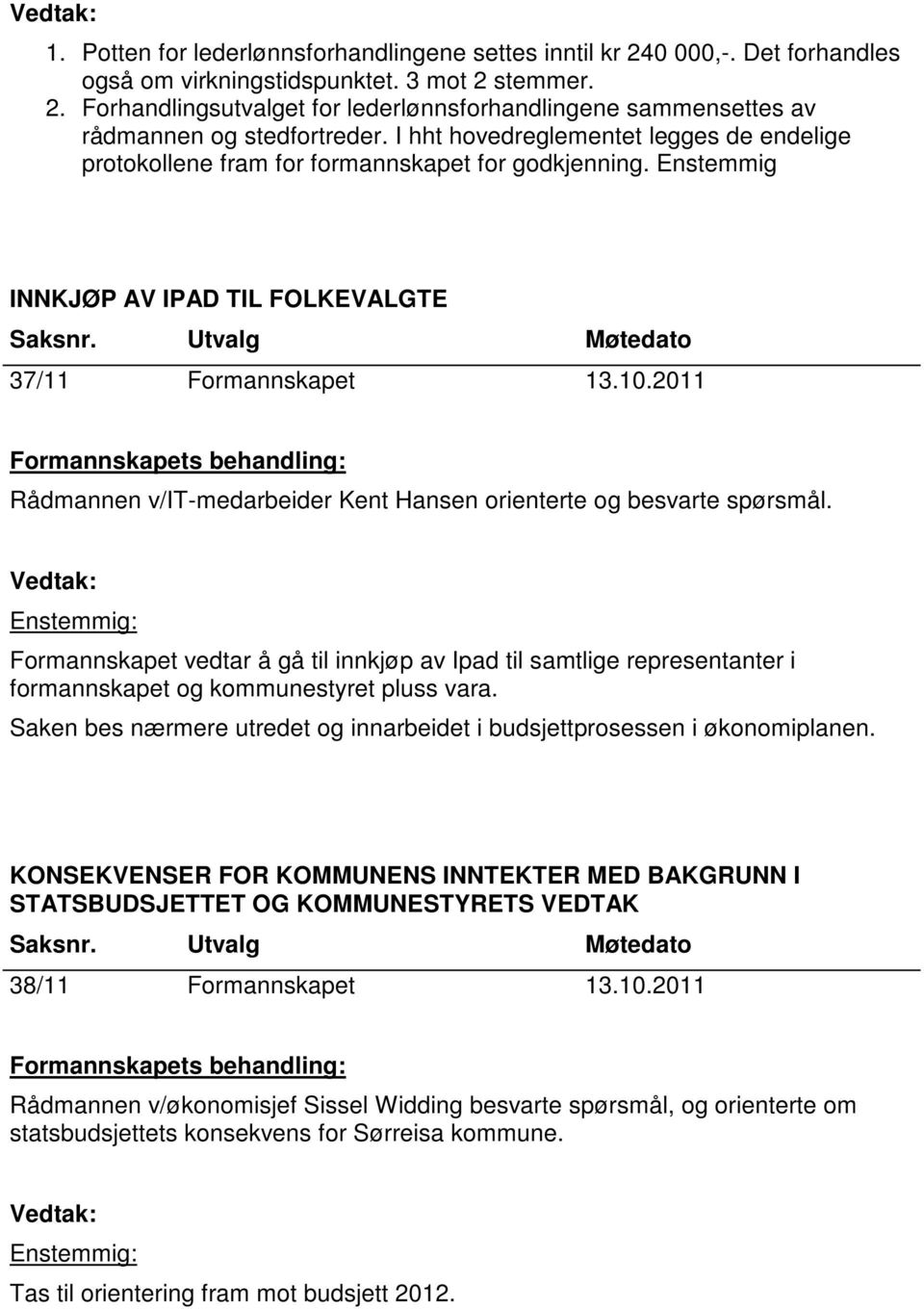 Vedtak:

1. Potten for lederlønnsforhandlingene settes inntil kr 240 000,-. Det forhandles også om virkningstidspunktet. 3 mot 2 stemmer.
2. Forhandlingsutvalget for lederlønnsforhandlingene sammensettes av rådmannen og stedfortreder. I hht hovedreglementet legges de endelige protokollene fram for formannskapet for godkjenning. Enstemmig

INNKJØP AV IPAD TIL FOLKEVALGTE

| Saksnr. | Utvalg | Møtedato |
|---|---|---|
| 37/11 | Formannskapet | 13.10.2011 |

Formannskapets behandling:

Rådmannen v/IT-medarbeider Kent Hansen orienterte og besvarte spørsmål.

Vedtak:

Enstemmig:

Formannskapet vedtar å gå til innkjøp av Ipad til samtlige representanter i formannskapet og kommunestyret pluss vara.

Saken bes nærmere utredet og innarbeidet i budsjettprosessen i økonomiplanen.

KONSEKVENSER FOR KOMMUNENS INNTEKTER MED BAKGRUNN I STATSBUDSJETTET OG KOMMUNESTYRETS VEDTAK

| Saksnr. | Utvalg | Møtedato |
|---|---|---|
| 38/11 | Formannskapet | 13.10.2011 |

Formannskapets behandling:

Rådmannen v/økonomisjef Sissel Widding besvarte spørsmål, og orienterte om statsbudsjettets konsekvens for Sørreisa kommune.

Vedtak:

Enstemmig:

Tas til orientering fram mot budsjett 2012.